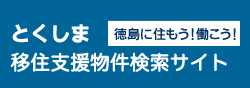 とくしま
徳島に住もう！働こう！
移住支援物件検索サイト